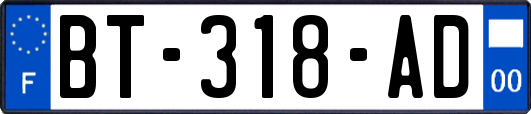 F

BT-318-AD

00